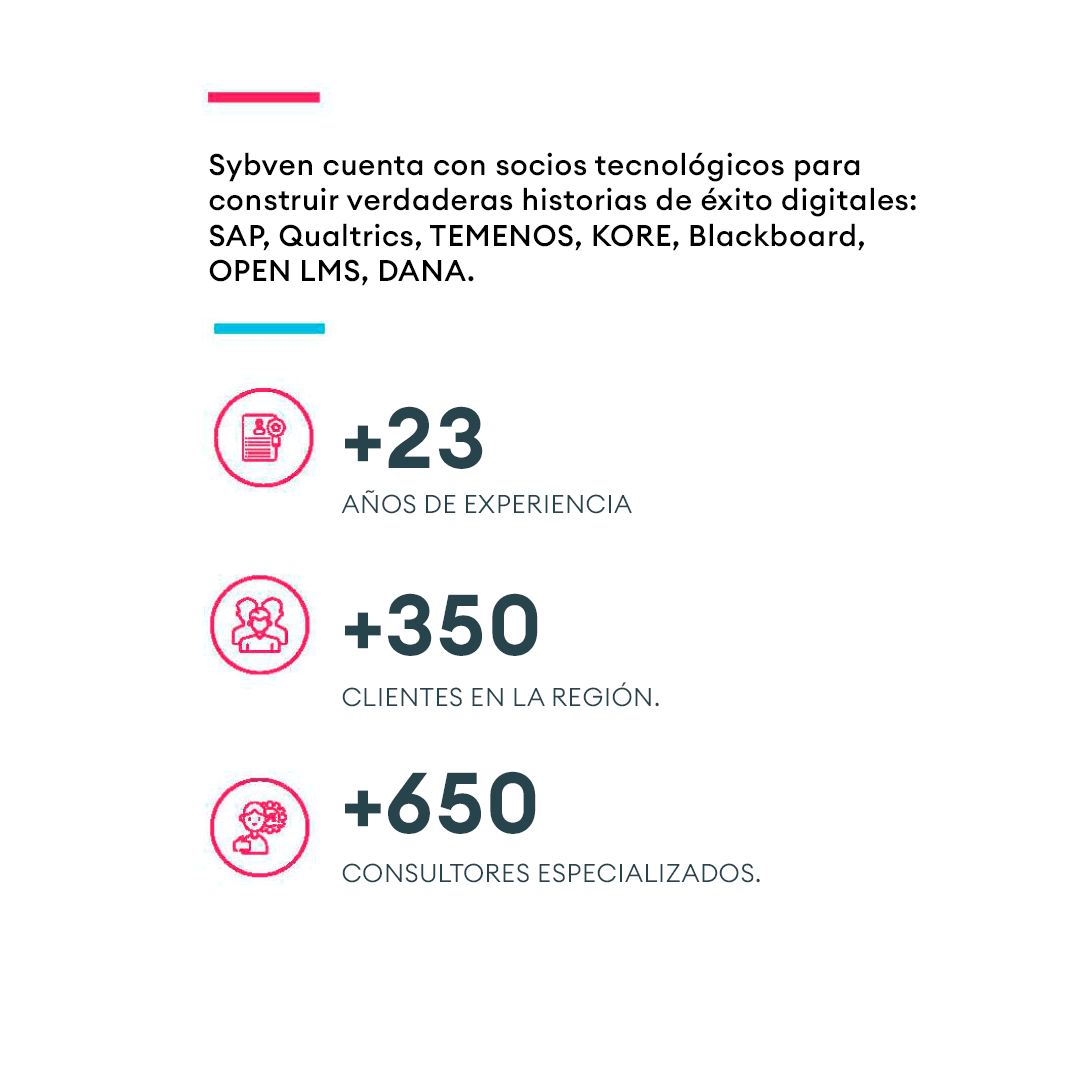 Sybven cuenta con socios tecnológicos para construir verdaderas historias de éxito digitales: SAP, Qualtrics, TEMENOS, KORE, Blackboard, OPEN LMS, DANA.

+23
AÑOS DE EXPERIENCIA

+350
CLIENTES EN LA REGIÓN.

+650
CONSULTORES ESPECIALIZADOS.